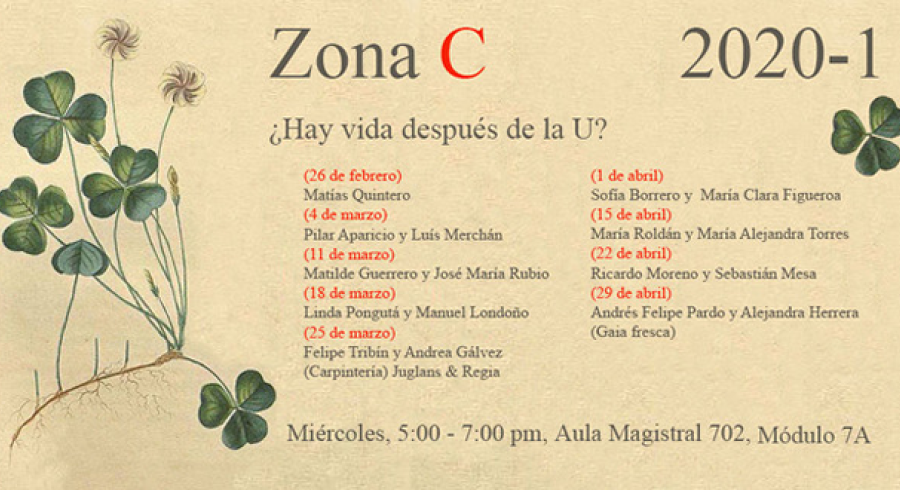 Zona C 2020-1

¿Hay vida después de la U?

(26 de febrero)
Matías Quintero
(4 de marzo)
Pilar Aparicio y Luís Merchán
(11 de marzo)
Matilde Guerrero y José María Rubio
(18 de marzo)
Linda Pongutá y Manuel Londoño
(25 de marzo)
Felipe Tribín y Andrea Gálvez
(Carpintería) Juglans & Regia

(1 de abril)
Sofía Borrero y María Clara Figueroa
(15 de abril)
María Roldán y María Alejandra Torres
(22 de abril)
Ricardo Moreno y Sebastián Mesa
(29 de abril)
Andrés Felipe Pardo y Alejandra Herrera
(Gaia fresca)

Miércoles, 5:00 - 7:00 pm, Aula Magistral 702, Módulo 7A